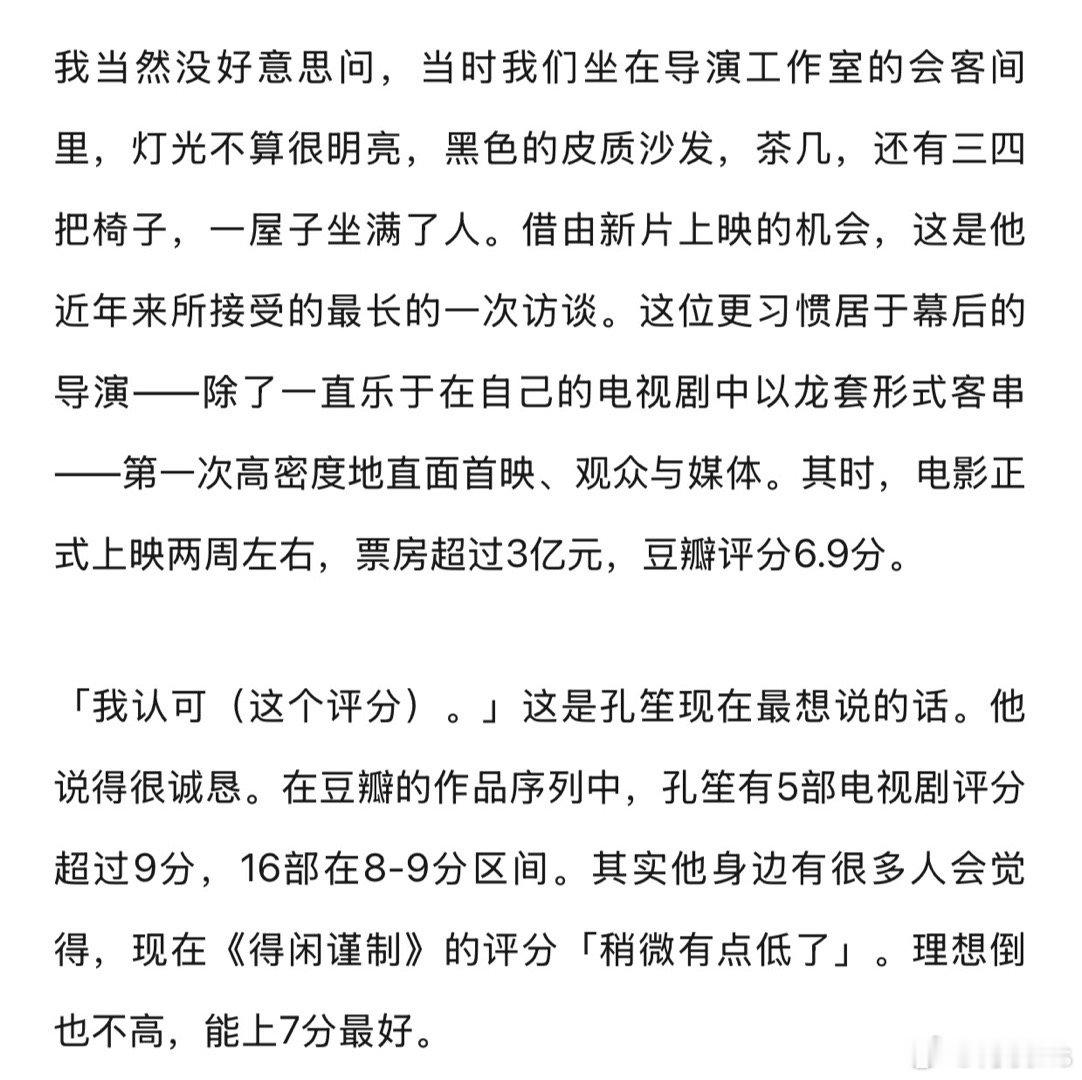 我当然没好意思问，当时我们坐在导演工作室的会客间里，灯光不算很明亮，黑色的皮质沙发，茶几，还有三四把椅子，一屋子坐满了人。借由新片上映的机会，这是他近年来所接受的最长的一次访谈。这位更习惯居于幕后的导演——除了一直乐于在自己的电视剧中以龙套形式客串——第一次高密度地直面首映、观众与媒体。其时，电影正式上映两周左右，票房超过3亿元，豆瓣评分6.9分。

「我认可（这个评分）。」这是孔笙现在最想说的话。他说得很诚恳。在豆瓣的作品序列中，孔笙有5部电视剧评分超过9分，16部在8-9分区间。其实他身边有很多人会觉得，现在《得闲谨制》的评分「稍微有点低了」。理想倒也不高，能上7分最好。